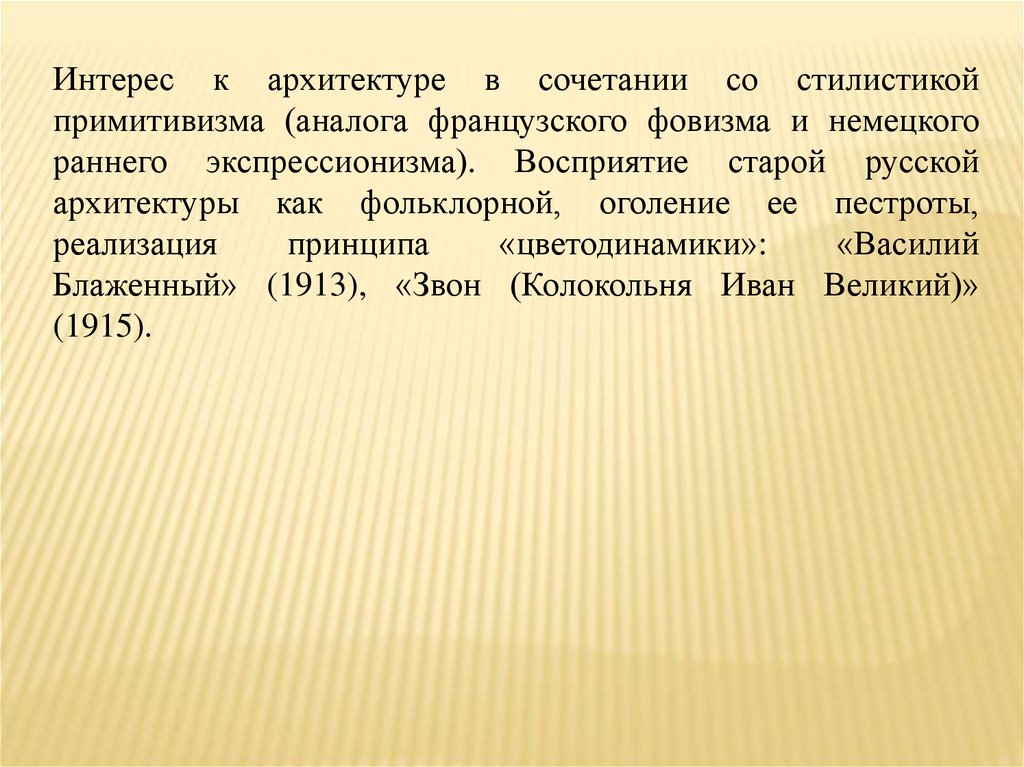 Интерес к архитектуре в сочетании со стилистикой примитивизма (аналога французского фовизма и немецкого раннего экспрессионизма). Восприятие старой русской архитектуры как фольклорной, оголение ее пестроты, реализация принципа «цветодинамики»: «Василий Блаженный» (1913), «Звон (Колокольня Иван Великий)» (1915).